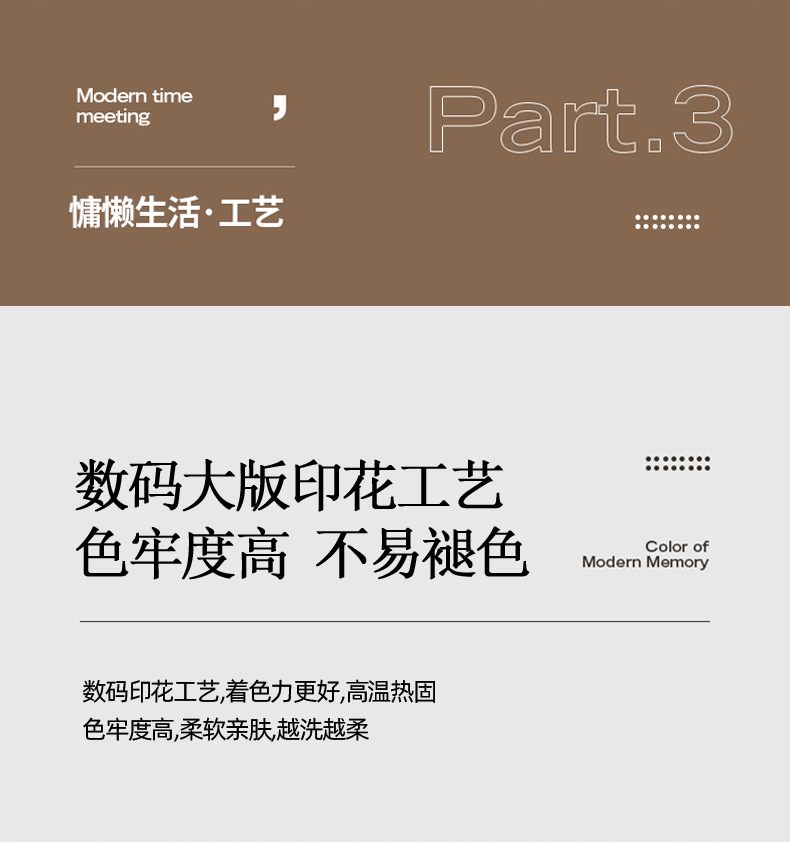 Modern time meeting

,

Part.3

慵懒生活·工艺

数码大版印花工艺
色牢度高 不易褪色

Color of
Modern Memory

数码印花工艺,着色力更好,高温热固
色牢度高,柔软亲肤,越洗越柔